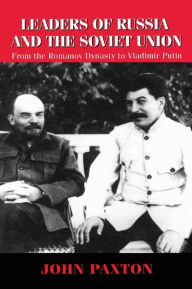 LEADERS OF RUSSIA AND THE SOVIET UNION

From the Romanov Dynasty to Vladimir Putin

JOHN PAXTON